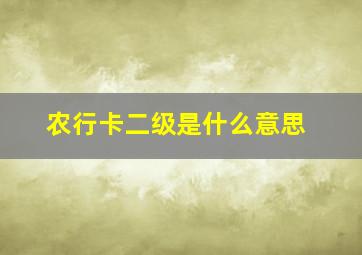 农行卡二级是什么意思